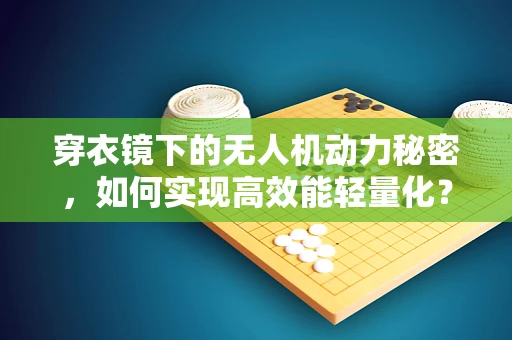 穿衣镜下的无人机动力秘密，如何实现高效能轻量化？